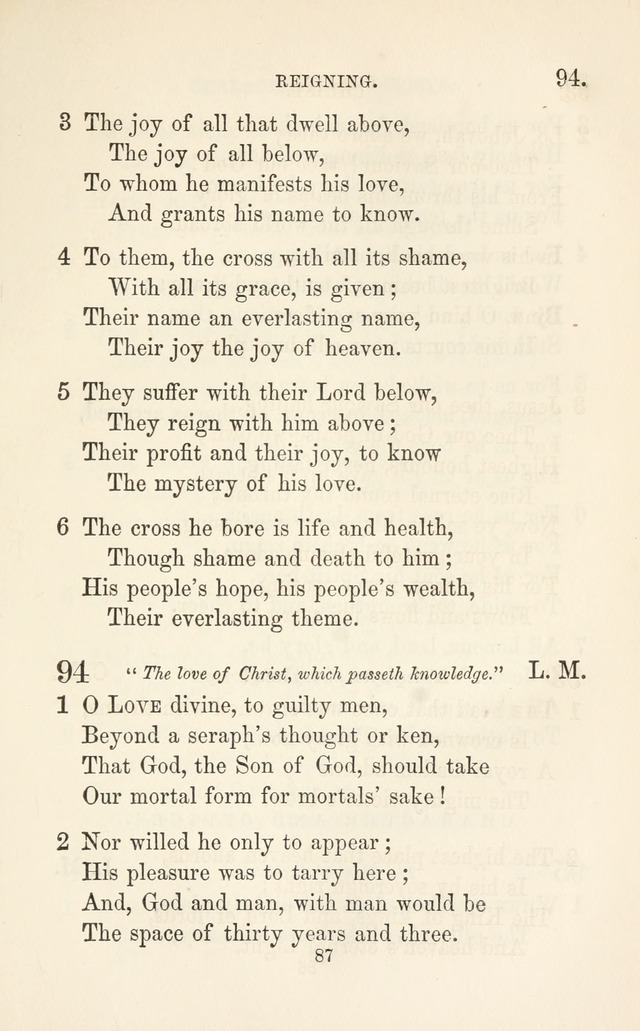 REIGNING. 94.

3 The joy of all that dwell above,
The joy of all below,
To whom he manifests his love,
And grants his name to know.

4 To them, the cross with all its shame,
With all its grace, is given;
Their name an everlasting name,
Their joy the joy of heaven.

5 They suffer with their Lord below,
They reign with him above;
Their profit and their joy, to know
The mystery of his love.

6 The cross he bore is life and health,
Though shame and death to him;
His people's hope, his people's wealth,
Their everlasting theme.

94 "The love of Christ, which passeth knowledge." L. M.

1 O Love divine, to guilty men,
Beyond a seraph's thought or ken,
That God, the Son of God, should take
Our mortal form for mortals' sake!

2 Nor willed he only to appear;
His pleasure was to tarry here;
And, God and man, with man would be
The space of thirty years and three.

87